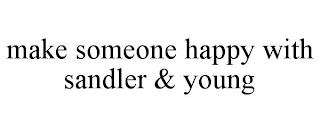 make someone happy with sandler & young